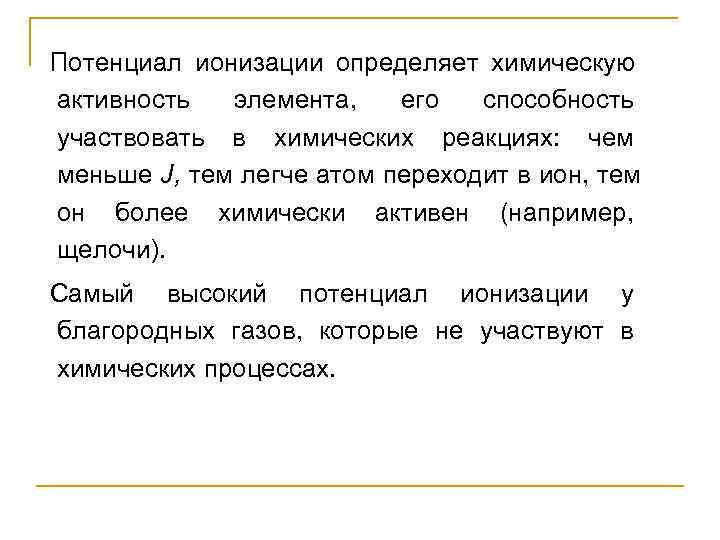 Потенциал ионизации определяет химическую активность элемента, его способность участвовать в химических реакциях: чем меньше $J$, тем легче атом переходит в ион, тем он более химически активен (например, щелочи).

Самый высокий потенциал ионизации у благородных газов, которые не участвуют в химических процессах.